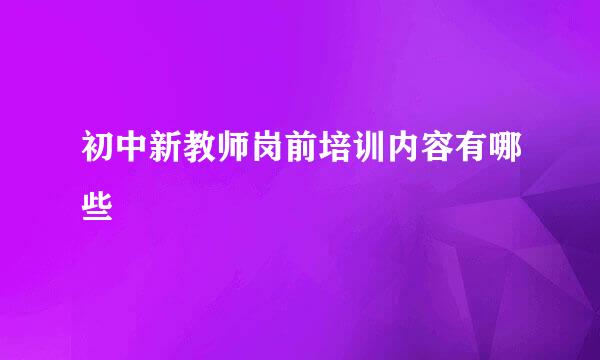 初中新教师岗前培训内容有哪些